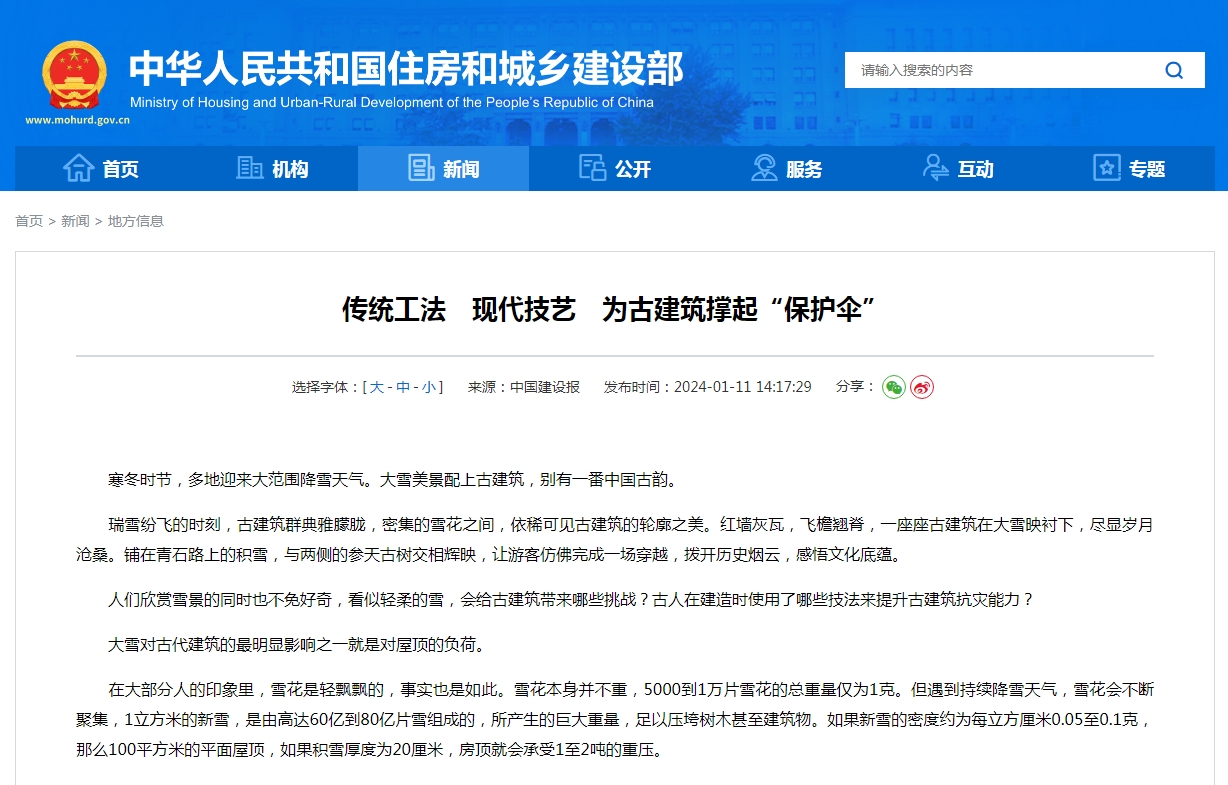 中华人民共和国住房和城乡建设部
Ministry of Housing and Urban-Rural Development of the People's Republic of China
www.mohurd.gov.cn

请输入搜索的内容

首页 机构 新闻 公开 服务 互动 专题

首页 > 新闻 > 地方信息

传统工法 现代技艺 为古建筑撑起“保护伞”

选择字体：[ 大 - 中 - 小 ] 来源：中国建设报 发布时间：2024-01-11 14:17:29 分享：

寒冬时节，多地迎来大范围降雪天气。大雪美景配上古建筑，别有一番中国古韵。

瑞雪纷飞的时刻，古建筑群典雅朦胧，密集的雪花之间，依稀可见古建筑的轮廓之美。红墙灰瓦，飞檐翘脊，一座座古建筑在大雪映衬下，尽显岁月沧桑。铺在青石路上的积雪，与两侧的参天古树交相辉映，让游客仿佛完成一场穿越，拨开历史烟云，感悟文化底蕴。

人们欣赏雪景的同时也不免好奇，看似轻柔的雪，会给古建筑带来哪些挑战？古人在建造时使用了哪些技法来提升古建筑抗灾能力？

大雪对古代建筑的最明显影响之一就是对屋顶的负荷。

在大部分人的印象里，雪花是轻飘飘的，事实也是如此。雪花本身并不重，5000到1万片雪花的总重量仅为1克。但遇到持续降雪天气，雪花会不断聚集，1立方米的新雪，是由高达60亿到80亿片雪组成的，所产生的巨大重量，足以压垮树木甚至建筑物。如果新雪的密度约为每立方厘米0.05至0.1克，那么100平方米的平面屋顶，如果积雪厚度为20厘米，房顶就会承受1至2吨的重压。